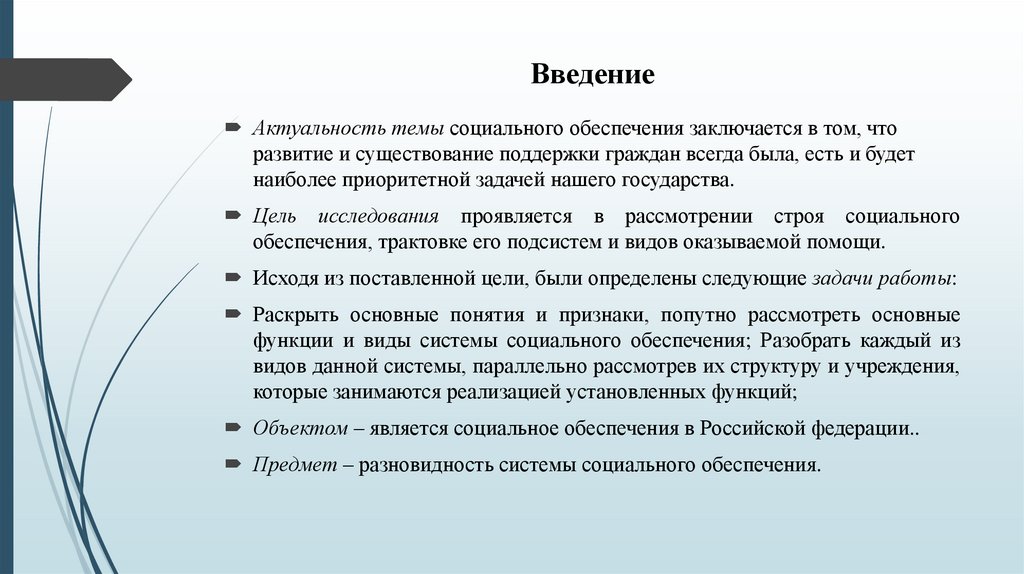 Введение

Актуальность темы социального обеспечения заключается в том, что развитие и существование поддержки граждан всегда была, есть и будет наиболее приоритетной задачей нашего государства.

Цель исследования проявляется в рассмотрении строя социального обеспечения, трактовке его подсистем и видов оказываемой помощи.

Исходя из поставленной цели, были определены следующие задачи работы:

Раскрыть основные понятия и признаки, попутно рассмотреть основные функции и виды системы социального обеспечения; Разобрать каждый из видов данной системы, параллельно рассмотрев их структуру и учреждения, которые занимаются реализацией установленных функций;

Объектом – является социальное обеспечения в Российской федерации..

Предмет – разновидность системы социального обеспечения.